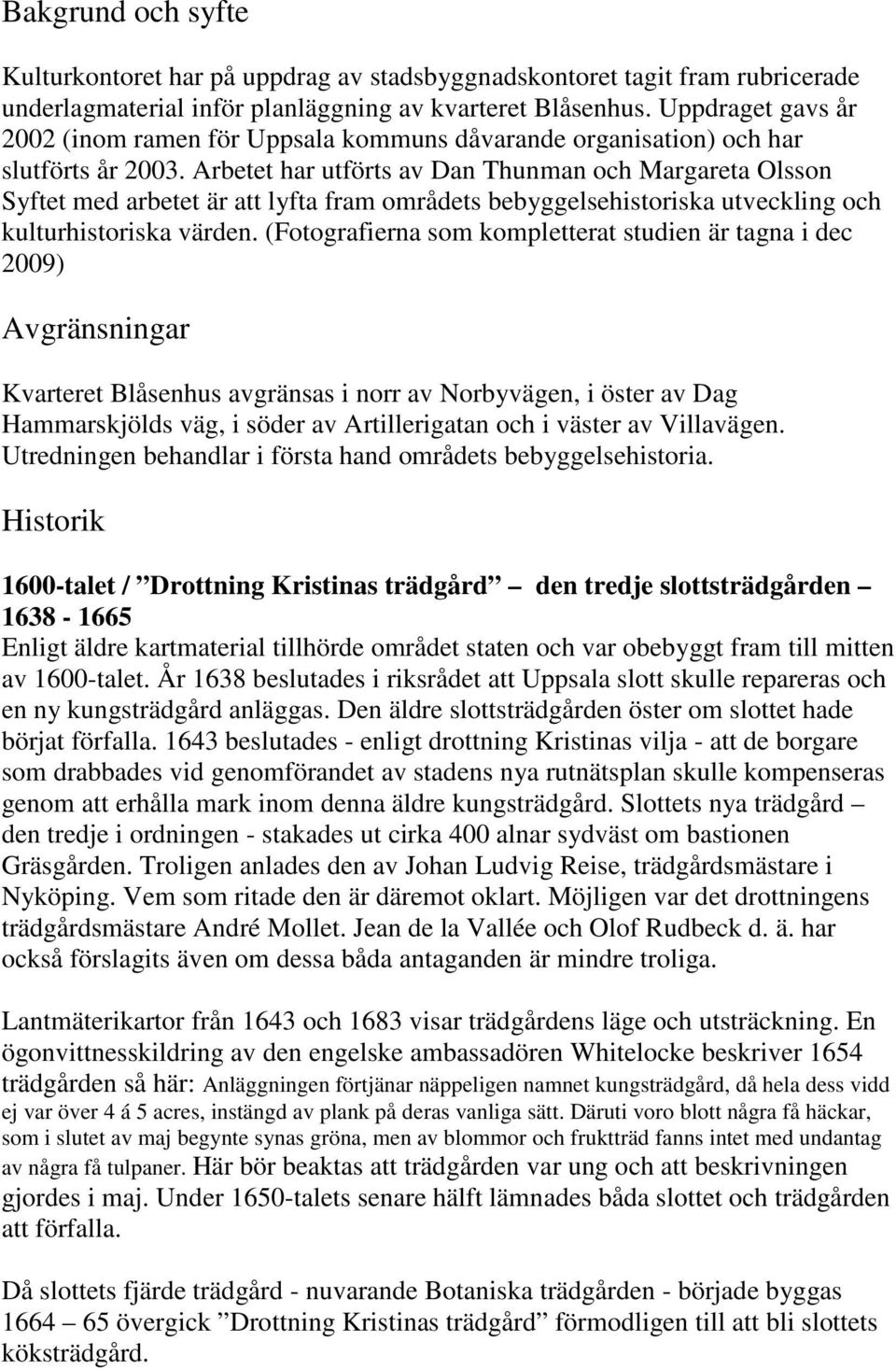 Bakgrund och syfte

Kulturkontoret har på uppdrag av stadsbyggnadskontoret tagit fram rubricerade underlagmaterial inför planläggning av kvarteret Blåsenhus. Uppdraget gavs år 2002 (inom ramen för Uppsala kommuns dåvarande organisation) och har slutförts år 2003. Arbetet har utförts av Dan Thunman och Margareta Olsson Syftet med arbetet är att lyfta fram områdets bebyggelsehistoriska utveckling och kulturhistoriska värden. (Fotografierna som kompletterat studien är tagna i dec 2009)

Avgränsningar

Kvarteret Blåsenhus avgränsas i norr av Norbyvägen, i öster av Dag Hammarskjölds väg, i söder av Artillerigatan och i väster av Villavägen. Utredningen behandlar i första hand områdets bebyggelsehistoria.

Historik

1600-talet / ”Drottning Kristinas trädgård” – den tredje slottsträdgården – 1638 - 1665
Enligt äldre kartmaterial tillhörde området staten och var obebyggt fram till mitten av 1600-talet. År 1638 beslutades i riksrådet att Uppsala slott skulle repareras och en ny kungsträdgård anläggas. Den äldre slottsträdgården öster om slottet hade börjat förfalla. 1643 beslutades - enligt drottning Kristinas vilja - att de borgare som drabbades vid genomförandet av stadens nya rutnätsplan skulle kompenseras genom att erhålla mark inom denna äldre kungsträdgård. Slottets nya trädgård – den tredje i ordningen - stakades ut cirka 400 alnar sydväst om bastionen Gräsgården. Troligen anlades den av Johan Ludvig Reise, trädgårdsmästare i Nyköping. Vem som ritade den är däremot oklart. Möjligen var det drottningens trädgårdsmästare André Mollet. Jean de la Vallée och Olof Rudbeck d. ä. har också förslagits även om dessa båda antaganden är mindre troliga.

Lantmäterikartor från 1643 och 1683 visar trädgårdens läge och utsträckning. En ögonvittnesskildring av den engelske ambassadören Whitelocke beskriver 1654 trädgården så här: Anläggningen förtjänar näppeligen namnet kungsträdgård, då hela dess vidd ej var över 4 á 5 acres, instängd av plank på deras vanliga sätt. Däruti voro blott några få häckar, som i slutet av maj begynte synas gröna, men av blommor och fruktträd fanns intet med undantag av några få tulpaner. Här bör beaktas att trädgården var ung och att beskrivningen gjordes i maj. Under 1650-talets senare hälft lämnades båda slottet och trädgården att förfalla.

Då slottets fjärde trädgård - nuvarande Botaniska trädgården - började byggas 1664 – 65 övergick ”Drottning Kristinas trädgård” förmodligen till att bli slottets köksträdgård.